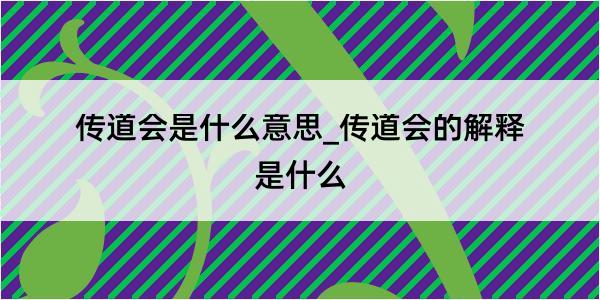 传道会是什么意思_传道会的解释是什么